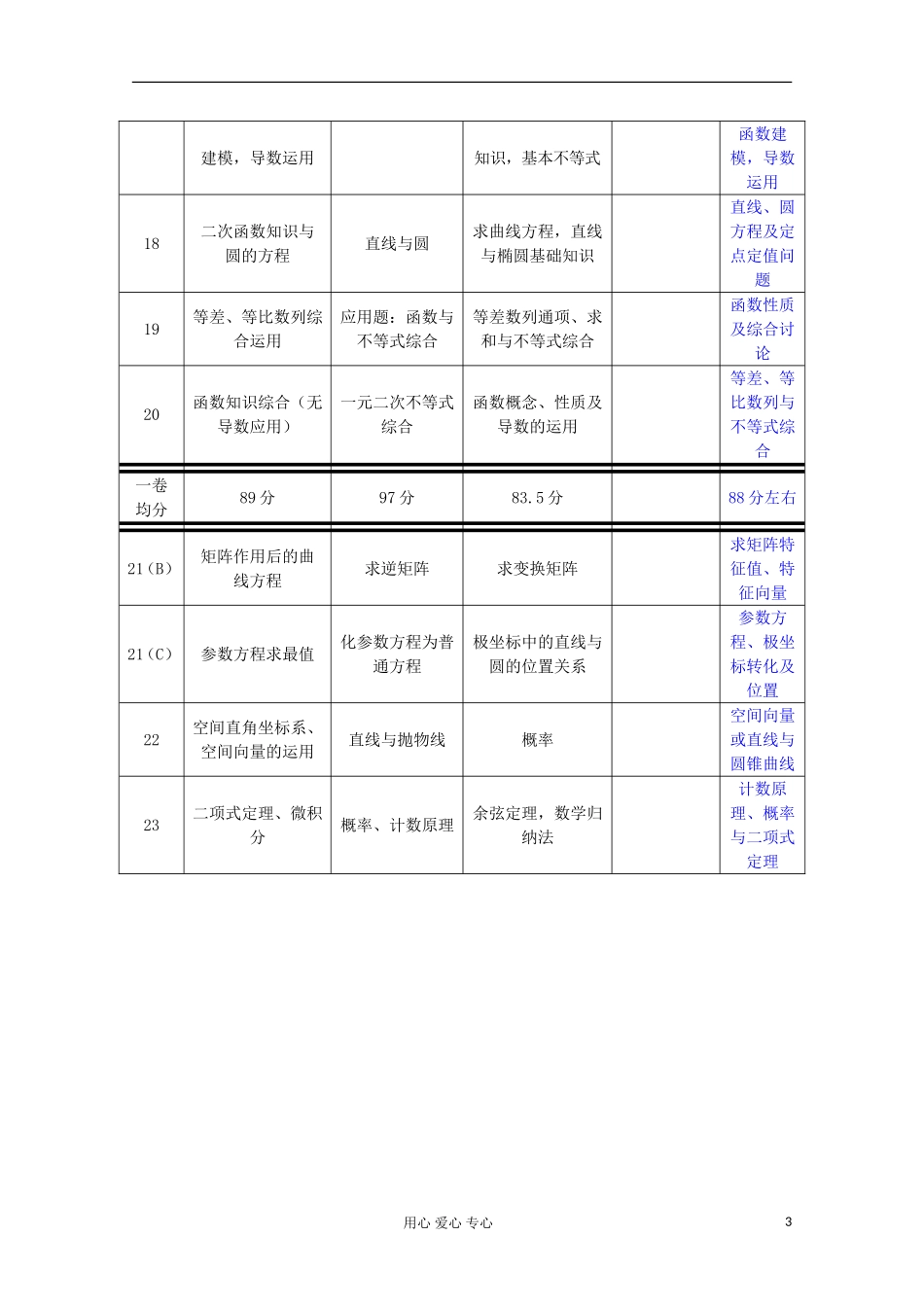 |  | 建模，导数运用 |  | 知识，基本不等式 |  | 函数建模，导数运用 |
|---|---|---|---|---|---|
| 18 | 二次函数知识与圆的方程 | 直线与圆 | 求曲线方程，直线与椭圆基础知识 |  | 直线、圆方程及定点定值问题 |
| 19 | 等差、等比数列综合运用 | 应用题：函数与不等式综合 | 等差数列通项、求和与不等式综合 |  | 函数性质及综合讨论 |
| 20 | 函数知识综合（无导数应用） | 一元二次不等式综合 | 函数概念、性质及导数的运用 |  | 等差、等比数列与不等式综合 |
| 一卷均分 | 89分 | 97分 | 83.5分 |  | 88分左右 |
| 21(B) | 矩阵作用后的曲线方程 | 求逆矩阵 | 求变换矩阵 |  | 求矩阵特征值、特征向量 |
| 21(C) | 参数方程求最值 | 化参数方程为普通方程 | 极坐标中的直线与圆的位置关系 |  | 参数方程、极坐标转化及位置 |
| 22 | 空间直角坐标系、空间向量的运用 | 直线与抛物线 | 概率 |  | 空间向量或直线与圆锥曲线 |
| 23 | 二项式定理、微积分 | 概率、计数原理 | 余弦定理，数学归纳法 |  | 计数原理、概率与二项式定理 |

用心 爱心 专心

3